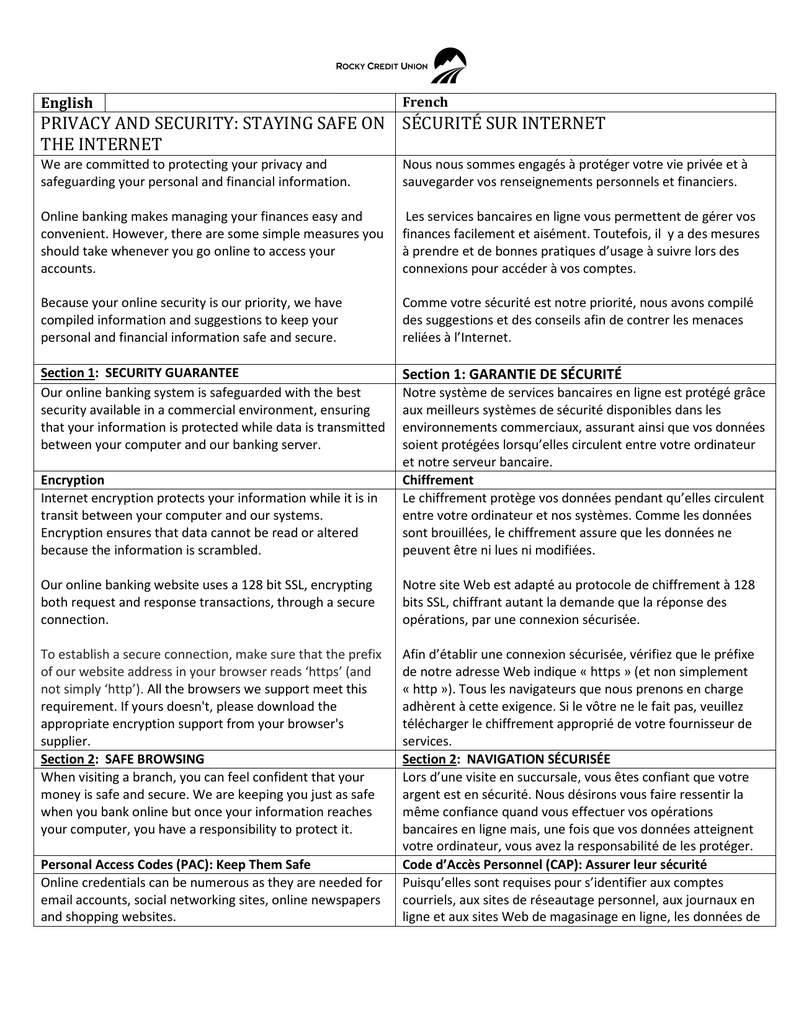 ROCKY CREDIT UNION

| English | French |
|---|---|
| PRIVACY AND SECURITY: STAYING SAFE ON THE INTERNET | SÉCURITÉ SUR INTERNET |
| We are committed to protecting your privacy and safeguarding your personal and financial information.<br><br>Online banking makes managing your finances easy and convenient. However, there are some simple measures you should take whenever you go online to access your accounts.<br><br>Because your online security is our priority, we have compiled information and suggestions to keep your personal and financial information safe and secure. | Nous nous sommes engagés à protéger votre vie privée et à sauvegarder vos renseignements personnels et financiers.<br><br>Les services bancaires en ligne vous permettent de gérer vos finances facilement et aisément. Toutefois, il y a des mesures à prendre et de bonnes pratiques d'usage à suivre lors des connexions pour accéder à vos comptes.<br><br>Comme votre sécurité est notre priorité, nous avons compilé des suggestions et des conseils afin de contrer les menaces reliées à l'Internet. |
| Section 1: SECURITY GUARANTEE | Section 1: GARANTIE DE SÉCURITÉ |
| Our online banking system is safeguarded with the best security available in a commercial environment, ensuring that your information is protected while data is transmitted between your computer and our banking server. | Notre système de services bancaires en ligne est protégé grâce aux meilleurs systèmes de sécurité disponibles dans les environnements commerciaux, assurant ainsi que vos données soient protégées lorsqu'elles circulent entre votre ordinateur et notre serveur bancaire. |
| Encryption | Chiffrement |
| Internet encryption protects your information while it is in transit between your computer and our systems. Encryption ensures that data cannot be read or altered because the information is scrambled.<br><br>Our online banking website uses a 128 bit SSL, encrypting both request and response transactions, through a secure connection.<br><br>To establish a secure connection, make sure that the prefix of our website address in your browser reads 'https' (and not simply 'http'). All the browsers we support meet this requirement. If yours doesn't, please download the appropriate encryption support from your browser's supplier. | Le chiffrement protège vos données pendant qu'elles circulent entre votre ordinateur et nos systèmes. Comme les données sont brouillées, le chiffrement assure que les données ne peuvent être ni lues ni modifiées.<br><br>Notre site Web est adapté au protocole de chiffrement à 128 bits SSL, chiffrant autant la demande que la réponse des opérations, par une connexion sécurisée.<br><br>Afin d'établir une connexion sécurisée, vérifiez que le préfixe de notre adresse Web indique « https » (et non simplement « http »). Tous les navigateurs que nous prenons en charge adhèrent à cette exigence. Si le vôtre ne le fait pas, veuillez télécharger le chiffrement approprié de votre fournisseur de services. |
| Section 2: SAFE BROWSING | Section 2: NAVIGATION SÉCURISÉE |
| When visiting a branch, you can feel confident that your money is safe and secure. We are keeping you just as safe when you bank online but once your information reaches your computer, you have a responsibility to protect it. | Lors d'une visite en succursale, vous êtes confiant que votre argent est en sécurité. Nous désirons vous faire ressentir la même confiance quand vous effectuer vos opérations bancaires en ligne mais, une fois que vos données atteignent votre ordinateur, vous avez la responsabilité de les protéger. |
| Personal Access Codes (PAC): Keep Them Safe | Code d'Accès Personnel (CAP): Assurer leur sécurité |
| Online credentials can be numerous as they are needed for email accounts, social networking sites, online newspapers and shopping websites. | Puisqu'elles sont requises pour s'identifier aux comptes courriels, aux sites de réseautage personnel, aux journaux en ligne et aux sites Web de magasinage en ligne, les données de |